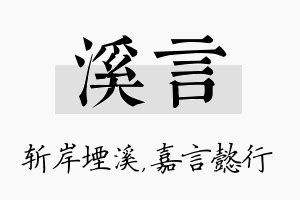 溪言

斩岸堙溪,嘉言懿行